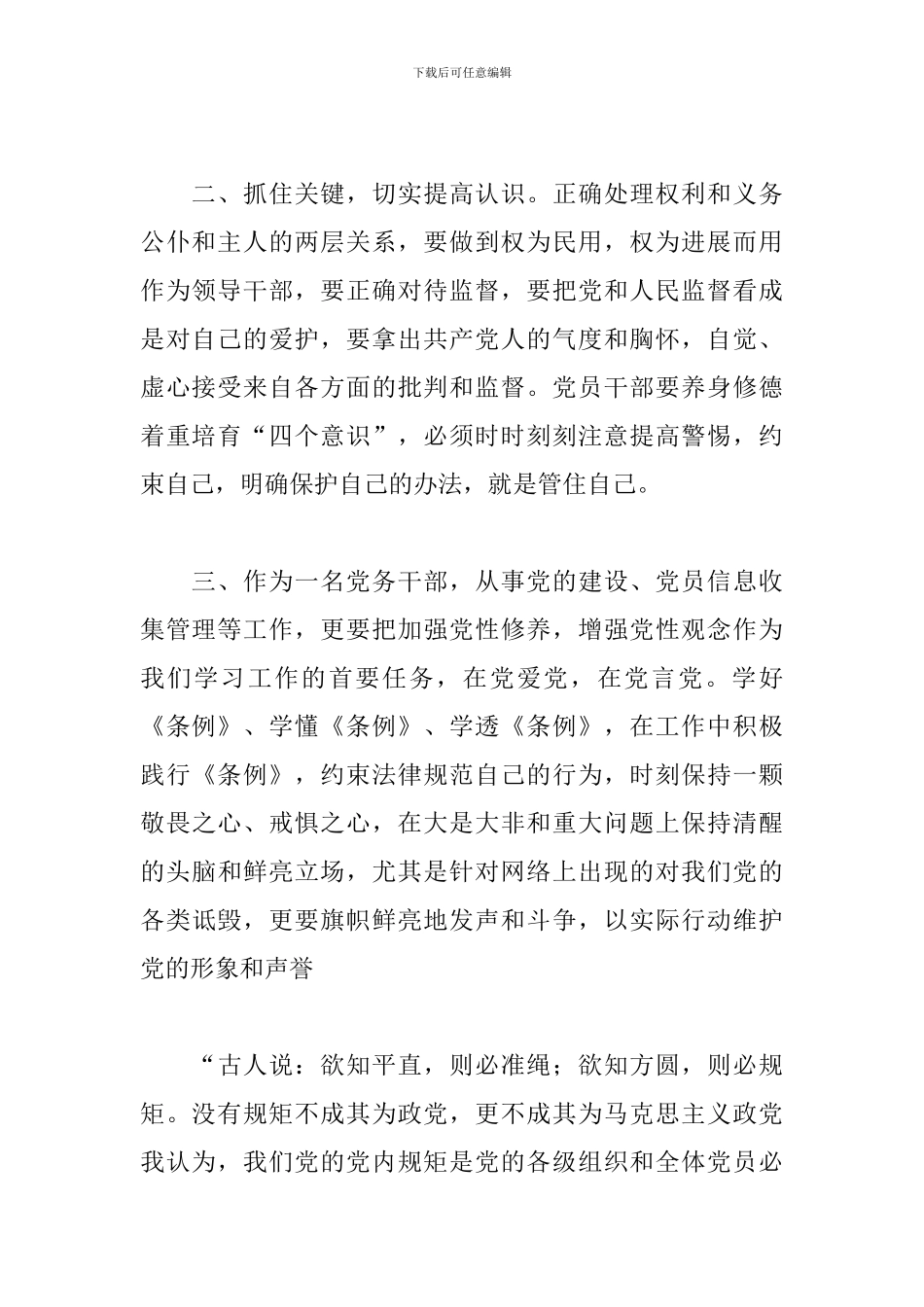 下载后可任意编辑

二、抓住关键，切实提高认识。正确处理权利和义务公仆和主人的两层关系，要做到权为民用，权为进展而用作为领导干部，要正确对待监督，要把党和人民监督看成是对自己的爱护，要拿出共产党人的气度和胸怀，自觉、虚心接受来自各方面的批判和监督。党员干部要养身修德着重培育“四个意识”，必须时时刻刻注意提高警惕，约束自己，明确保护自己的办法，就是管住自己。

三、作为一名党务干部，从事党的建设、党员信息收集管理等工作，更要把加强党性修养，增强党性观念作为我们学习工作的首要任务，在党爱党，在党言党。学好《条例》、学懂《条例》、学透《条例》，在工作中积极践行《条例》，约束法律规范自己的行为，时刻保持一颗敬畏之心、戒惧之心，在大是大非和重大问题上保持清醒的头脑和鲜亮立场，尤其是针对网络上出现的对我们党的各类诋毁，更要旗帜鲜亮地发声和斗争，以实际行动维护党的形象和声誉

“古人说：欲知平直，则必准绳；欲知方圆，则必规矩。没有规矩不成其为政党，更不成其为马克思主义政党我认为，我们党的党内规矩是党的各级组织和全体党员必